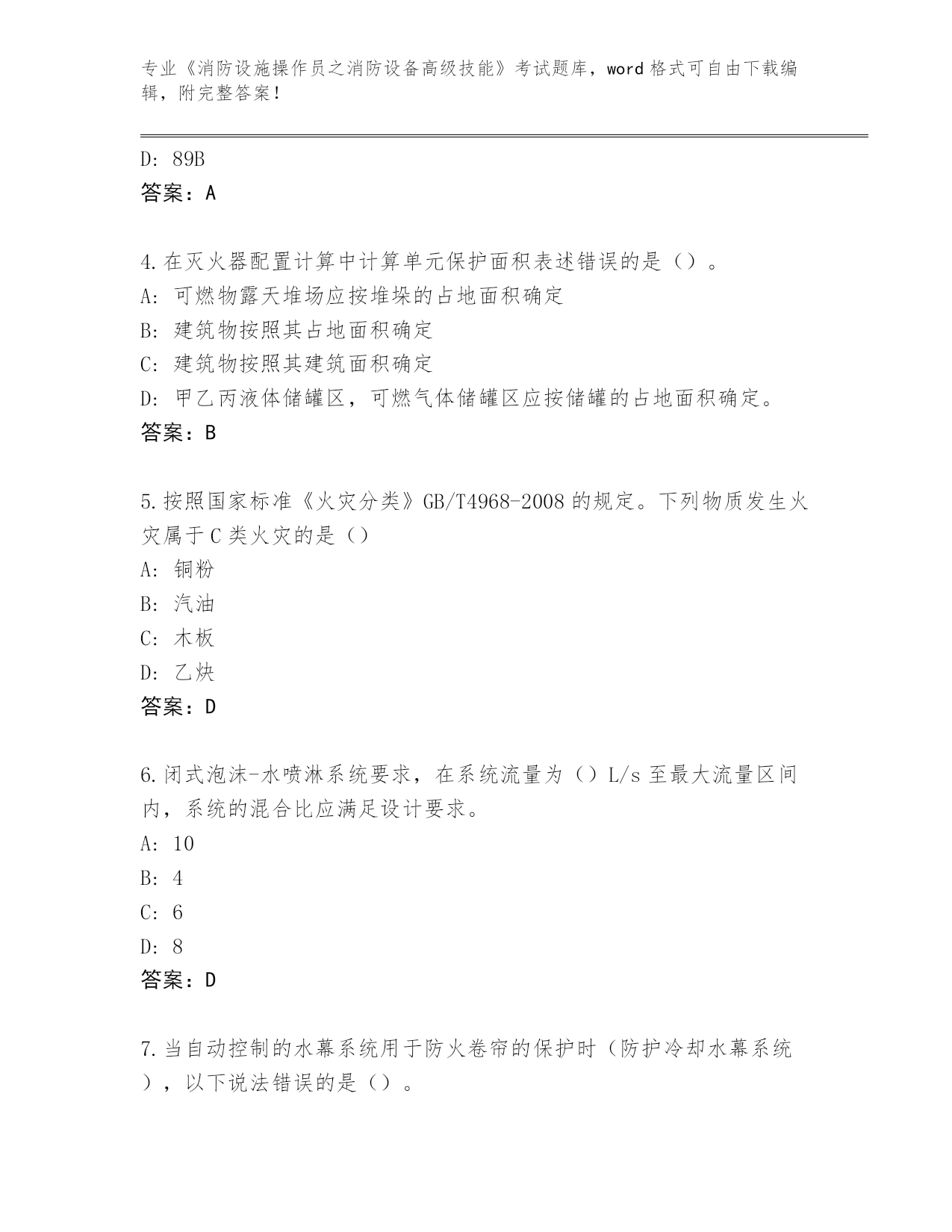 专业《消防设施操作员之消防设备高级技能》考试题库，word 格式可自由下载编辑，附完整答案！

D: 89B
答案：A

4.在灭火器配置计算中计算单元保护面积表述错误的是（）。
A: 可燃物露天堆场应按堆垛的占地面积确定
B: 建筑物按照其占地面积确定
C: 建筑物按照其建筑面积确定
D: 甲乙丙液体储罐区，可燃气体储罐区应按储罐的占地面积确定。
答案：B

5.按照国家标准《火灾分类》GB/T4968-2008 的规定。下列物质发生火灾属于 C 类火灾的是（）
A: 铜粉
B: 汽油
C: 木板
D: 乙炔
答案：D

6.闭式泡沫-水喷淋系统要求，在系统流量为（）L/s 至最大流量区间内，系统的混合比应满足设计要求。
A: 10
B: 4
C: 6
D: 8
答案：D

7.当自动控制的水幕系统用于防火卷帘的保护时（防护冷却水幕系统），以下说法错误的是（）。